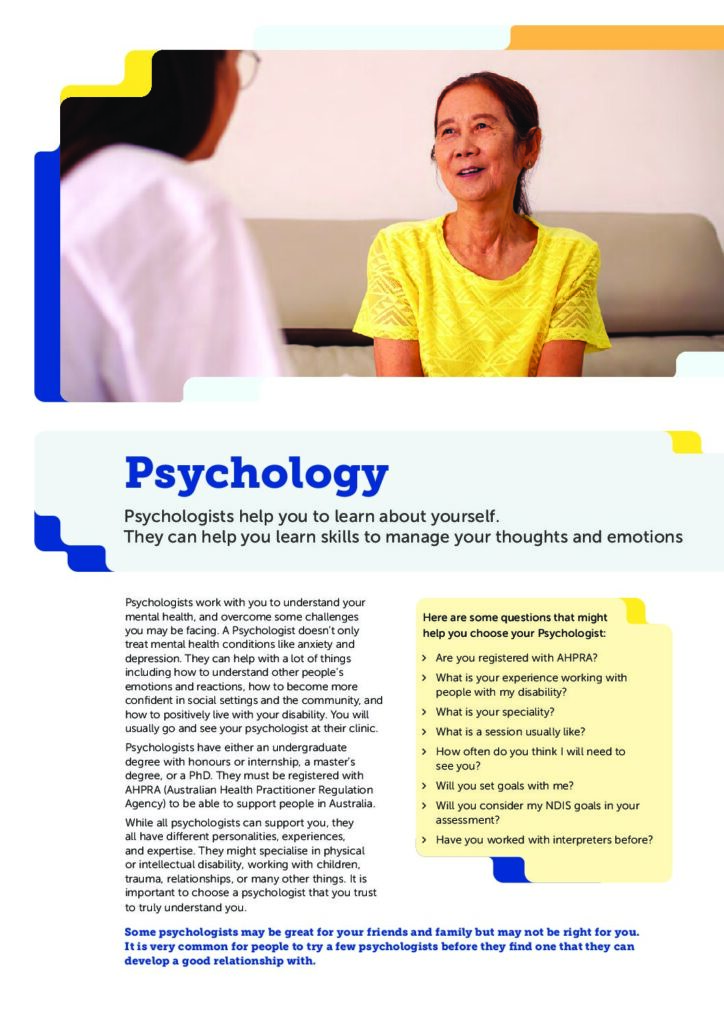 Psychology

Psychologists help you to learn about yourself. They can help you learn skills to manage your thoughts and emotions

Psychologists work with you to understand your mental health, and overcome some challenges you may be facing. A Psychologist doesn't only treat mental health conditions like anxiety and depression. They can help with a lot of things including how to understand other people's emotions and reactions, how to become more confident in social settings and the community, and how to positively live with your disability. You will usually go and see your psychologist at their clinic.

Psychologists have either an undergraduate degree with honours or internship, a master's degree, or a PhD. They must be registered with AHPRA (Australian Health Practitioner Regulation Agency) to be able to support people in Australia.

While all psychologists can support you, they all have different personalities, experiences, and expertise. They might specialise in physical or intellectual disability, working with children, trauma, relationships, or many other things. It is important to choose a psychologist that you trust to truly understand you.

Here are some questions that might help you choose your Psychologist:

› Are you registered with AHPRA?
› What is your experience working with people with my disability?
› What is your speciality?
› What is a session usually like?
› How often do you think I will need to see you?
› Will you set goals with me?
› Will you consider my NDIS goals in your assessment?
› Have you worked with interpreters before?

Some psychologists may be great for your friends and family but may not be right for you. It is very common for people to try a few psychologists before they find one that they can develop a good relationship with.